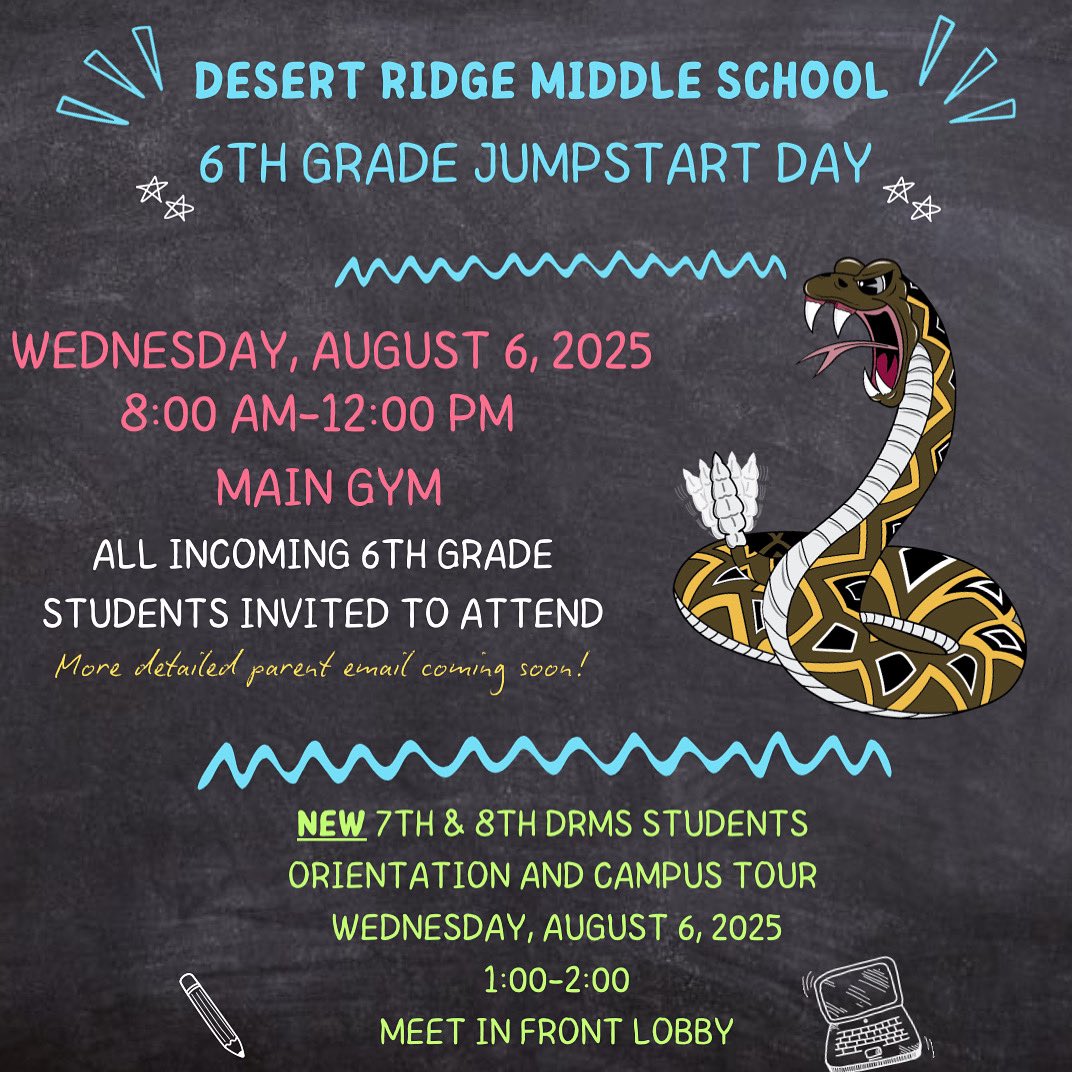 DESERT RIDGE MIDDLE SCHOOL
6TH GRADE JUMPSTART DAY

WEDNESDAY, AUGUST 6, 2025
8:00 AM-12:00 PM
MAIN GYM

ALL INCOMING 6TH GRADE STUDENTS INVITED TO ATTEND

More detailed parent email coming soon!

NEW 7TH & 8TH DRMS STUDENTS ORIENTATION AND CAMPUS TOUR
WEDNESDAY, AUGUST 6, 2025
1:00-2:00
MEET IN FRONT LOBBY